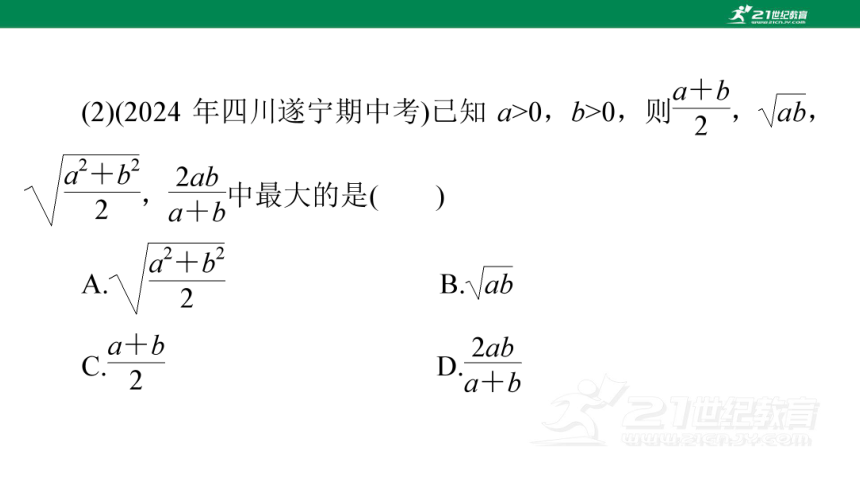 21世纪教育 www.21cnjy.com

(2)(2024 年四川遂宁期中考)已知 $a>0$，$b>0$，则$\frac{a+b}{2}$，$\sqrt{ab}$，$\sqrt{\frac{a^2+b^2}{2}}$，$\frac{2ab}{a+b}$中最大的是(　　)

A.$\sqrt{\frac{a^2+b^2}{2}}$

B.$\sqrt{ab}$

C.$\frac{a+b}{2}$

D.$\frac{2ab}{a+b}$

21世纪教育 www.21cnjy.com